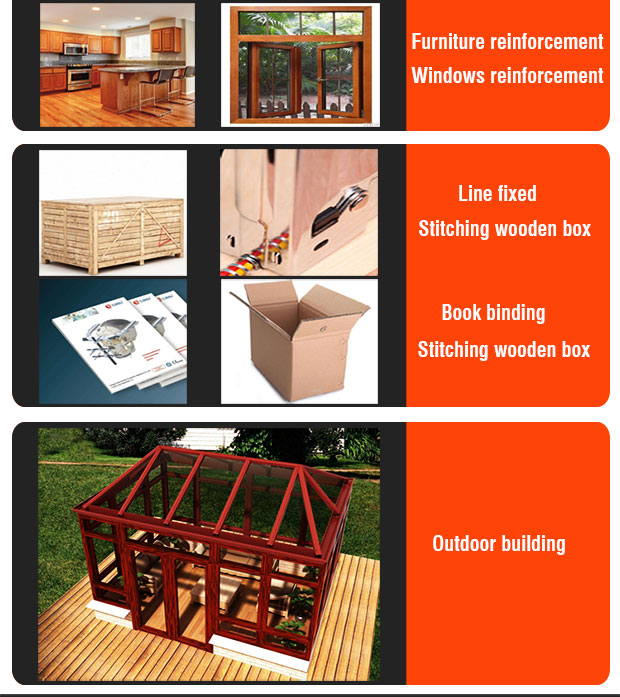 Furniture reinforcement
Windows reinforcement

Line fixed
Stitching wooden box

Book binding
Stitching wooden box

Outdoor building